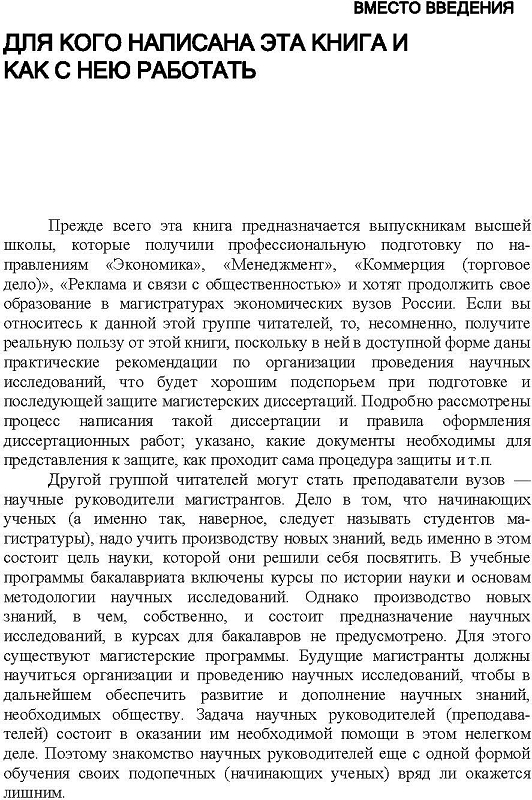 ВМЕСТО ВВЕДЕНИЯ

ДЛЯ КОГО НАПИСАНА ЭТА КНИГА И КАК С НЕЮ РАБОТАТЬ

Прежде всего эта книга предназначается выпускникам высшей школы, которые получили профессиональную подготовку по направлениям «Экономика», «Менеджмент», «Коммерция (торговое дело)», «Реклама и связи с общественностью» и хотят продолжить свое образование в магистратурах экономических вузов России. Если вы относитесь к данной этой группе читателей, то, несомненно, получите реальную пользу от этой книги, поскольку в ней в доступной форме даны практические рекомендации по организации проведения научных исследований, что будет хорошим подспорьем при подготовке и последующей защите магистерских диссертаций. Подробно рассмотрены процесс написания такой диссертации и правила оформления диссертационных работ; указано, какие документы необходимы для представления к защите, как проходит сама процедура защиты и т.п.

Другой группой читателей могут стать преподаватели вузов — научные руководители магистрантов. Дело в том, что начинающих ученых (а именно так, наверное, следует называть студентов магистратуры), надо учить производству новых знаний, ведь именно в этом состоит цель науки, которой они решили себя посвятить. В учебные программы бакалавриата включены курсы по истории науки и основам методологии научных исследований. Однако производство новых знаний, в чем, собственно, и состоит предназначение научных исследований, в курсах для бакалавров не предусмотрено. Для этого существуют магистерские программы. Будущие магистранты должны научиться организации и проведению научных исследований, чтобы в дальнейшем обеспечить развитие и дополнение научных знаний, необходимых обществу. Задача научных руководителей (преподавателей) состоит в оказании им необходимой помощи в этом нелегком деле. Поэтому знакомство научных руководителей еще с одной формой обучения своих подопечных (начинающих ученых) вряд ли окажется лишним.